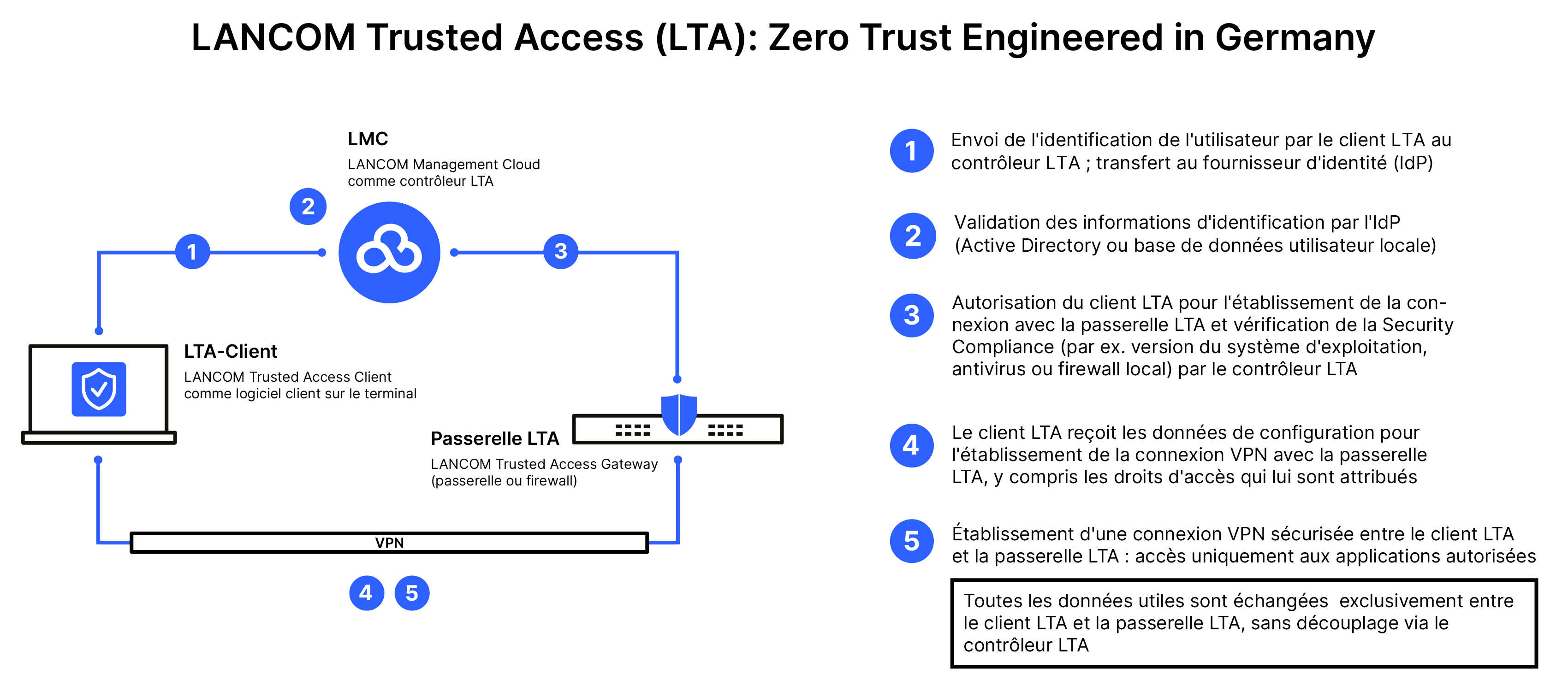 LANCOM Trusted Access (LTA): Zero Trust Engineered in Germany

LMC
LANCOM Management Cloud comme contrôleur LTA

2

1

3

LTA-Client
LANCOM Trusted Access Client comme logiciel client sur le terminal

Passerelle LTA
LANCOM Trusted Access Gateway (passerelle ou firewall)

VPN

4 5

1 Envoi de l'identification de l'utilisateur par le client LTA au contrôleur LTA ; transfert au fournisseur d'identité (IdP)

2 Validation des informations d'identification par l'IdP (Active Directory ou base de données utilisateur locale)

3 Autorisation du client LTA pour l'établissement de la connexion avec la passerelle LTA et vérification de la Security Compliance (par ex. version du système d'exploitation, antivirus ou firewall local) par le contrôleur LTA

4 Le client LTA reçoit les données de configuration pour l'établissement de la connexion VPN avec la passerelle LTA, y compris les droits d'accès qui lui sont attribués

5 Établissement d'une connexion VPN sécurisée entre le client LTA et la passerelle LTA : accès uniquement aux applications autorisées

Toutes les données utiles sont échangées exclusivement entre le client LTA et la passerelle LTA, sans découplage via le contrôleur LTA